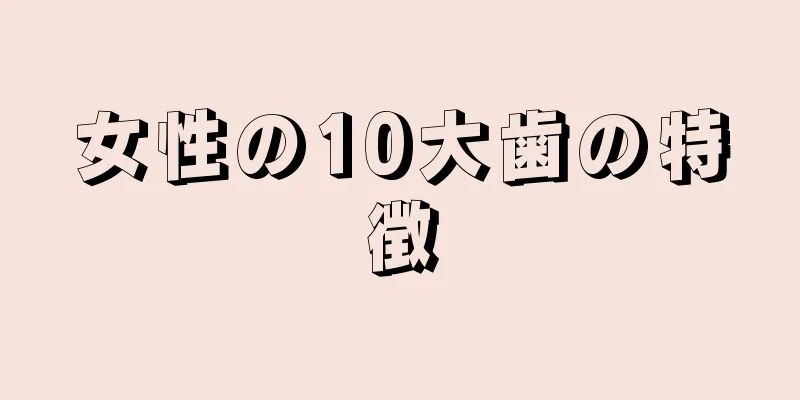 女性の10大歯の特徴